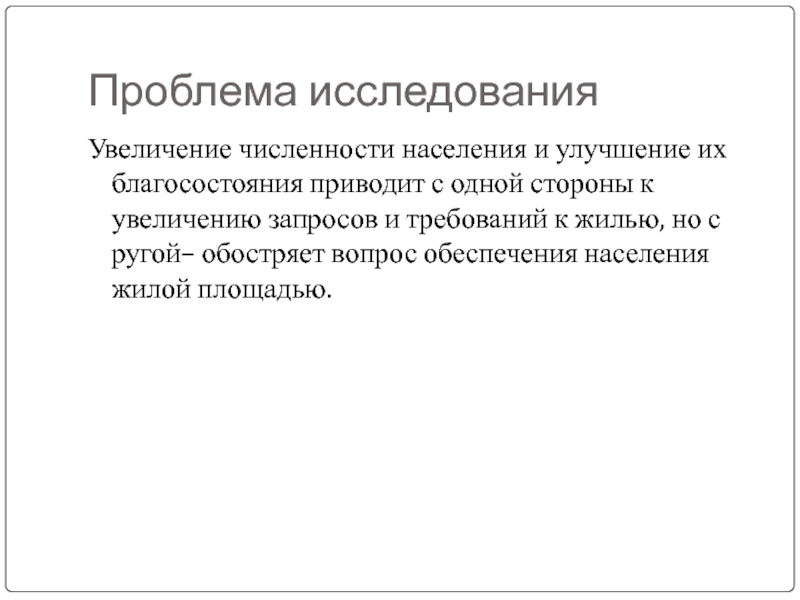 Проблема исследования

Увеличение численности населения и улучшение их благосостояния приводит с одной стороны к увеличению запросов и требований к жилью, но с ругой– обостряет вопрос обеспечения населения жилой площадью.